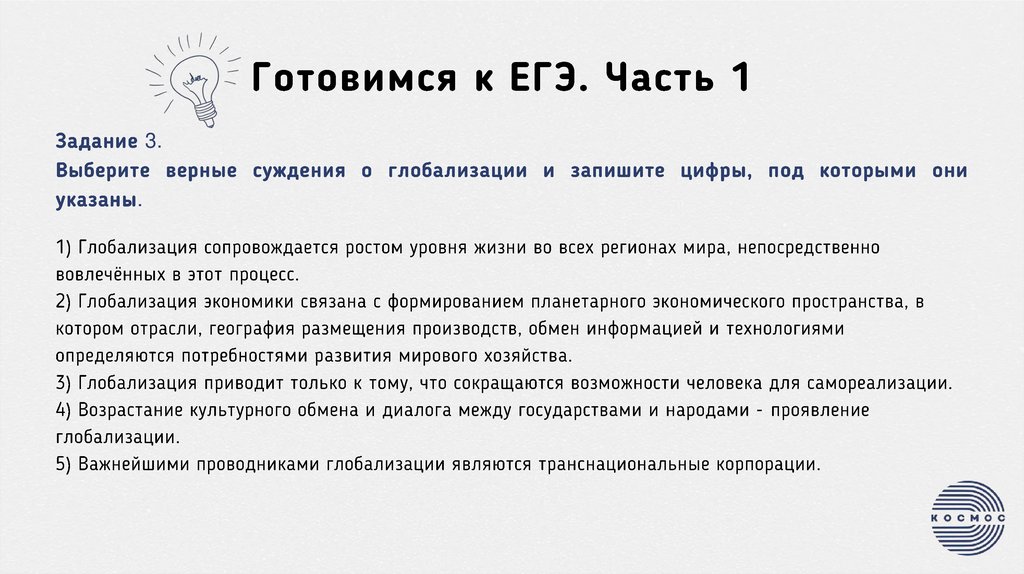 Готовимся к ЕГЭ. Часть 1

Задание 3.
Выберите верные суждения о глобализации и запишите цифры, под которыми они указаны.

1) Глобализация сопровождается ростом уровня жизни во всех регионах мира, непосредственно вовлечённых в этот процесс.
2) Глобализация экономики связана с формированием планетарного экономического пространства, в котором отрасли, география размещения производств, обмен информацией и технологиями определяются потребностями развития мирового хозяйства.
3) Глобализация приводит только к тому, что сокращаются возможности человека для самореализации.
4) Возрастание культурного обмена и диалога между государствами и народами - проявление глобализации.
5) Важнейшими проводниками глобализации являются транснациональные корпорации.

КОСМОС